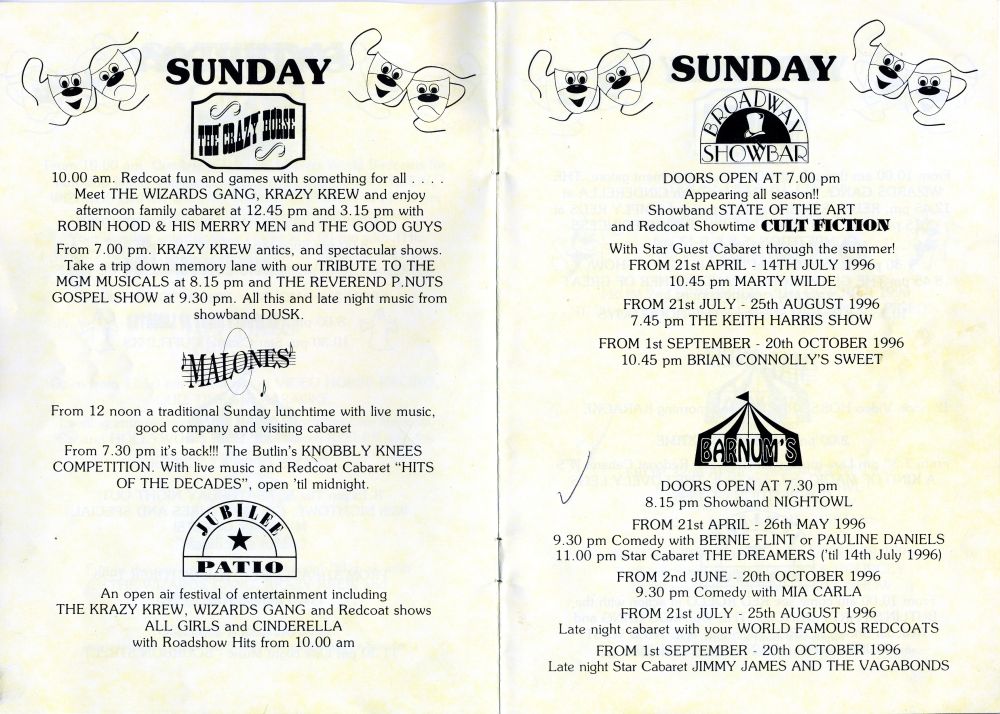 SUNDAY

THE CRAZY HORSE

10.00 am. Redcoat fun and games with something for all . . . . Meet THE WIZARDS GANG, KRAZY KREW and enjoy afternoon family cabaret at 12.45 pm and 3.15 pm with ROBIN HOOD & HIS MERRY MEN and THE GOOD GUYS

From 7.00 pm. KRAZY KREW antics, and spectacular shows. Take a trip down memory lane with our TRIBUTE TO THE MGM MUSICALS at 8.15 pm and THE REVEREND P.NUTS GOSPEL SHOW at 9.30 pm. All this and late night music from showband DUSK.

MALONES

From 12 noon a traditional Sunday lunchtime with live music, good company and visiting cabaret

From 7.30 pm it's back!!! The Butlin's KNOBBLY KNEES COMPETITION. With live music and Redcoat Cabaret "HITS OF THE DECADES", open 'til midnight.

JUBILEE PATIO

An open air festival of entertainment including THE KRAZY KREW, WIZARDS GANG and Redcoat shows ALL GIRLS and CINDERELLA with Roadshow Hits from 10.00 am

SUNDAY

BROADWAY SHOWBAR

DOORS OPEN AT 7.00 pm
Appearing all season!!
Showband STATE OF THE ART
and Redcoat Showtime CULT FICTION

With Star Guest Cabaret through the summer!
FROM 21st APRIL - 14TH JULY 1996
10.45 pm MARTY WILDE

FROM 21st JULY - 25th AUGUST 1996
7.45 pm THE KEITH HARRIS SHOW

FROM 1st SEPTEMBER - 20th OCTOBER 1996
10.45 pm BRIAN CONNOLLY'S SWEET

BARNUM'S

DOORS OPEN AT 7.30 pm
8.15 pm Showband NIGHTOWL

FROM 21st APRIL - 26th MAY 1996
9.30 pm Comedy with BERNIE FLINT or PAULINE DANIELS
11.00 pm Star Cabaret THE DREAMERS ('til 14th July 1996)

FROM 2nd JUNE - 20th OCTOBER 1996
9.30 pm Comedy with MIA CARLA

FROM 21st JULY - 25th AUGUST 1996
Late night cabaret with your WORLD FAMOUS REDCOATS

FROM 1st SEPTEMBER - 20th OCTOBER 1996
Late night Star Cabaret JIMMY JAMES AND THE VAGABONDS